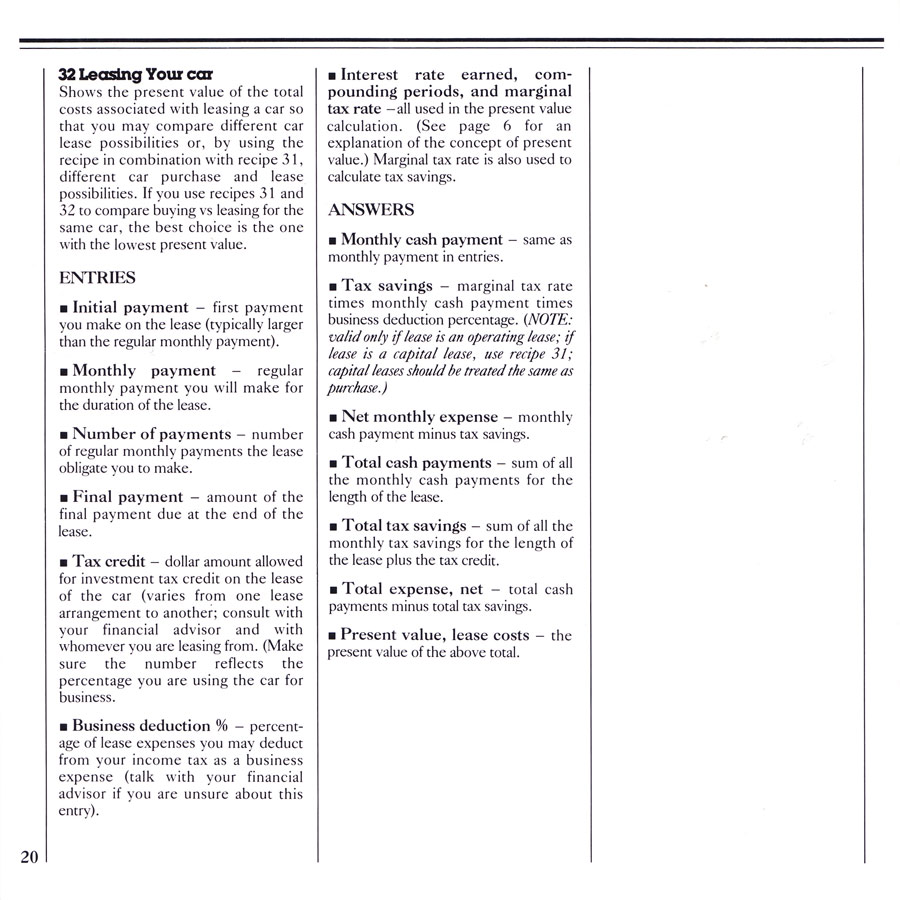 32 Leasing Your car
Shows the present value of the total costs associated with leasing a car so that you may compare different car lease possibilities or, by using the recipe in combination with recipe 31, different car purchase and lease possibilities. If you use recipes 31 and 32 to compare buying vs leasing for the same car, the best choice is the one with the lowest present value.

ENTRIES

■ Initial payment – first payment you make on the lease (typically larger than the regular monthly payment).

■ Monthly payment – regular monthly payment you will make for the duration of the lease.

■ Number of payments – number of regular monthly payments the lease obligate you to make.

■ Final payment – amount of the final payment due at the end of the lease.

■ Tax credit – dollar amount allowed for investment tax credit on the lease of the car (varies from one lease arrangement to another; consult with your financial advisor and with whomever you are leasing from. (Make sure the number reflects the percentage you are using the car for business.

■ Business deduction % – percentage of lease expenses you may deduct from your income tax as a business expense (talk with your financial advisor if you are unsure about this entry).

■ Interest rate earned, compounding periods, and marginal tax rate – all used in the present value calculation. (See page 6 for an explanation of the concept of present value.) Marginal tax rate is also used to calculate tax savings.

ANSWERS

■ Monthly cash payment – same as monthly payment in entries.

■ Tax savings – marginal tax rate times monthly cash payment times business deduction percentage. (NOTE: valid only if lease is an operating lease; if lease is a capital lease, use recipe 31; capital leases should be treated the same as purchase.)

■ Net monthly expense – monthly cash payment minus tax savings.

■ Total cash payments – sum of all the monthly cash payments for the length of the lease.

■ Total tax savings – sum of all the monthly tax savings for the length of the lease plus the tax credit.

■ Total expense, net – total cash payments minus total tax savings.

■ Present value, lease costs – the present value of the above total.

20